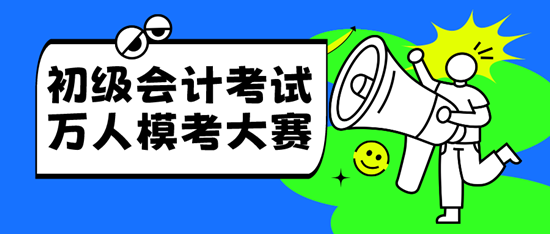 初级会计考试
万人模考大赛